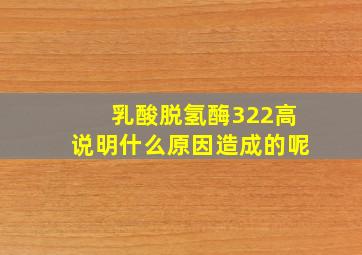 乳酸脱氢酶322高
说明什么原因造成的呢